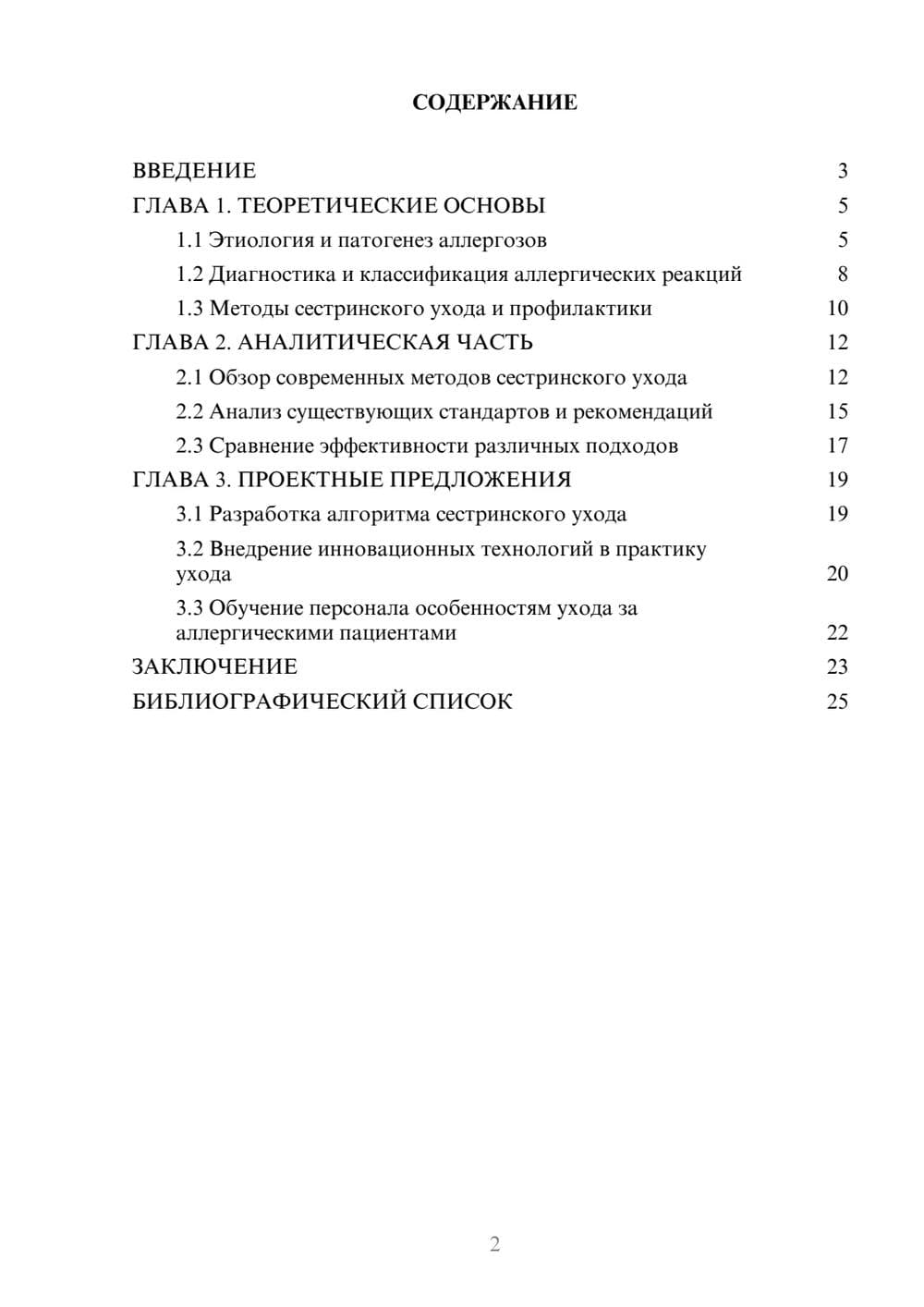 СОДЕРЖАНИЕ

ВВЕДЕНИЕ 3
ГЛАВА 1. ТЕОРЕТИЧЕСКИЕ ОСНОВЫ 5
1.1 Этиология и патогенез аллергозов 5
1.2 Диагностика и классификация аллергических реакций 8
1.3 Методы сестринского ухода и профилактики 10
ГЛАВА 2. АНАЛИТИЧЕСКАЯ ЧАСТЬ 12
2.1 Обзор современных методов сестринского ухода 12
2.2 Анализ существующих стандартов и рекомендаций 15
2.3 Сравнение эффективности различных подходов 17
ГЛАВА 3. ПРОЕКТНЫЕ ПРЕДЛОЖЕНИЯ 19
3.1 Разработка алгоритма сестринского ухода 19
3.2 Внедрение инновационных технологий в практику ухода 20
3.3 Обучение персонала особенностям ухода за аллергическими пациентами 22
ЗАКЛЮЧЕНИЕ 23
БИБЛИОГРАФИЧЕСКИЙ СПИСОК 25

2